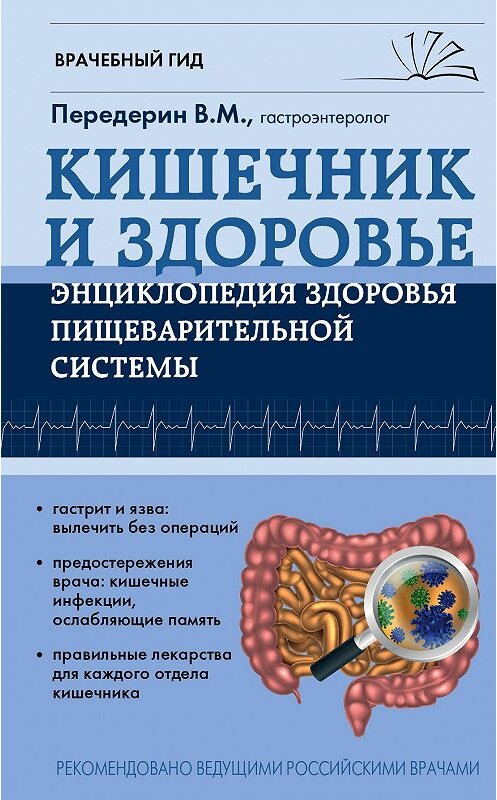 ВРАЧЕБНЫЙ ГИД

Передерин В.М., гастроэнтеролог

КИШЕЧНИК И ЗДОРОВЬЕ

ЭНЦИКЛОПЕДИЯ ЗДОРОВЬЯ ПИЩЕВАРИТЕЛЬНОЙ СИСТЕМЫ

• гастрит и язва: вылечить без операций

• предостережения врача: кишечные инфекции, ослабляющие память

• правильные лекарства для каждого отдела кишечника

РЕКОМЕНДОВАНО ВЕДУЩИМИ РОССИЙСКИМИ ВРАЧАМИ